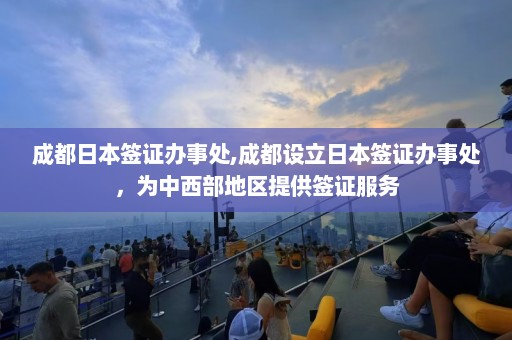 成都日本签证办事处,成都设立日本签证办事处，为中西部地区提供签证服务